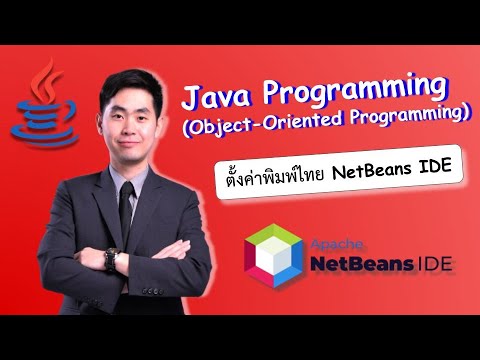 Java Programming
(Object-Oriented Programming)

ตั้งค่าพิมพ์ไทย NetBeans IDE

Apache
NetBeans IDE